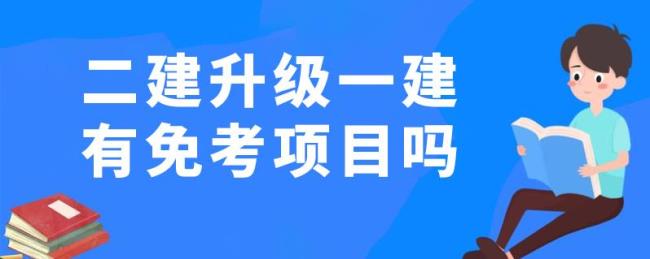 二建升级一建
有免考项目吗